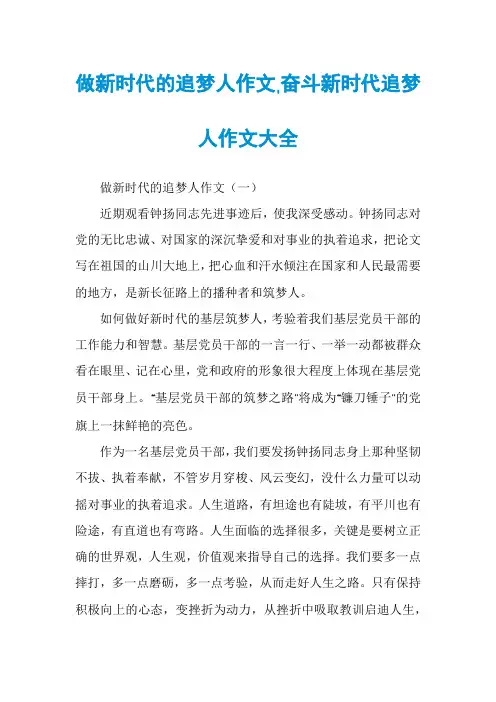 做新时代的追梦人作文,奋斗新时代追梦人作文大全

做新时代的追梦人作文（一）

近期观看钟扬同志先进事迹后，使我深受感动。钟扬同志对党的无比忠诚、对国家的深沉挚爱和对事业的执着追求，把论文写在祖国的山川大地上，把心血和汗水倾注在国家和人民最需要的地方，是新长征路上的播种者和筑梦人。

如何做好新时代的基层筑梦人，考验着我们基层党员干部的工作能力和智慧。基层党员干部的一言一行、一举一动都被群众看在眼里、记在心里，党和政府的形象很大程度上体现在基层党员干部身上。“基层党员干部的筑梦之路”将成为“镰刀锤子”的党旗上一抹鲜艳的亮色。

作为一名基层党员干部，我们要发扬钟扬同志身上那种坚韧不拔、执着奉献，不管岁月穿梭、风云变幻，没什么力量可以动摇对事业的执着追求。人生道路，有坦途也有陡坡，有平川也有险途，有直道也有弯路。人生面临的选择很多，关键是要树立正确的世界观，人生观，价值观来指导自己的选择。我们要多一点摔打，多一点磨砺，多一点考验，从而走好人生之路。只有保持积极向上的心态，变挫折为动力，从挫折中吸取教训启迪人生，